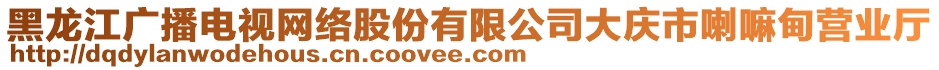 黑龙江广播电视网络股份有限公司大庆市喇嘛甸营业厅
http://dqdylanwodehous.cn.coovee.com